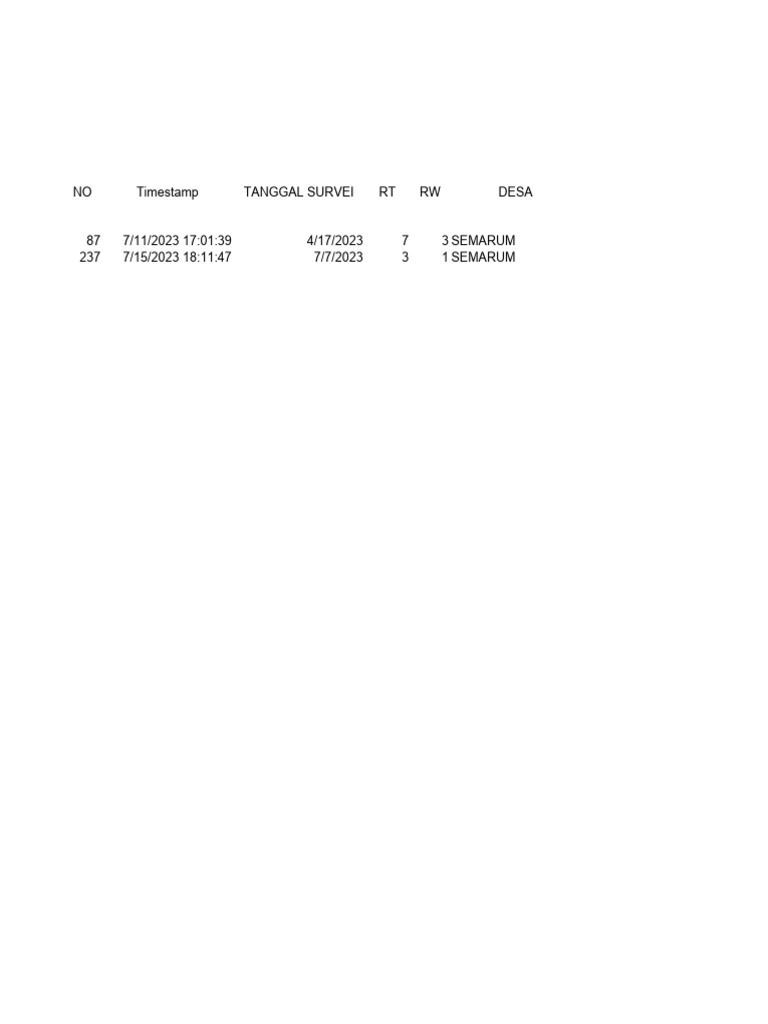 | NO | Timestamp | TANGGAL SURVEI | RT | RW | DESA |
|---|---|---|---|---|---|
| 87 | 7/11/2023 17:01:39 | 4/17/2023 | 7 | 3 | SEMARUM |
| 237 | 7/15/2023 18:11:47 | 7/7/2023 | 3 | 1 | SEMARUM |